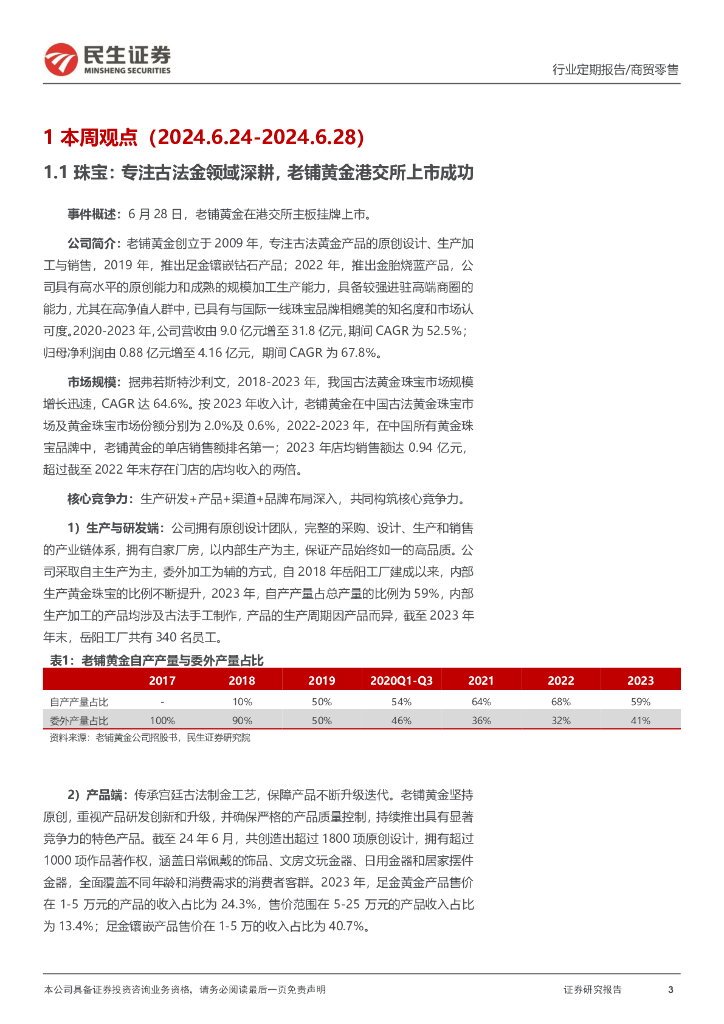 民生证券
MINSHENG SECURITIES

行业定期报告/商贸零售

1 本周观点（2024.6.24-2024.6.28）

1.1 珠宝：专注古法金领域深耕，老铺黄金港交所上市成功

事件概述：6 月 28 日，老铺黄金在港交所主板挂牌上市。

公司简介：老铺黄金创立于 2009 年，专注古法黄金产品的原创设计、生产加工与销售，2019 年，推出足金镶嵌钻石产品；2022 年，推出金胎烧蓝产品，公司具有高水平的原创能力和成熟的规模加工生产能力，具备较强进驻高端商圈的能力，尤其在高净值人群中，已具有与国际一线珠宝品牌相媲美的知名度和市场认可度。2020-2023 年，公司营收由 9.0 亿元增至 31.8 亿元，期间 CAGR 为 52.5%；归母净利润由 0.88 亿元增至 4.16 亿元，期间 CAGR 为 67.8%。

市场规模：据弗若斯特沙利文，2018-2023 年，我国古法黄金珠宝市场规模增长迅速，CAGR 达 64.6%。按 2023 年收入计，老铺黄金在中国古法黄金珠宝市场及黄金珠宝市场份额分别为 2.0%及 0.6%，2022-2023 年，在中国所有黄金珠宝品牌中，老铺黄金的单店销售额排名第一；2023 年店均销售额达 0.94 亿元，超过截至 2022 年末存在门店的店均收入的两倍。

核心竞争力：生产研发+产品+渠道+品牌布局深入，共同构筑核心竞争力。

1）生产与研发端：公司拥有原创设计团队，完整的采购、设计、生产和销售的产业链体系，拥有自家厂房，以内部生产为主，保证产品始终如一的高品质。公司采取自主生产为主，委外加工为辅的方式，自 2018 年岳阳工厂建成以来，内部生产黄金珠宝的比例不断提升，2023 年，自产产量占总产量的比例为 59%，内部生产加工的产品均涉及古法手工制作，产品的生产周期因产品而异，截至 2023 年年末，岳阳工厂共有 340 名员工。

表1：老铺黄金自产产量与委外产量占比

| | 2017 | 2018 | 2019 | 2020Q1-Q3 | 2021 | 2022 | 2023 |
|---|---|---|---|---|---|---|---|
| 自产产量占比 | - | 10% | 50% | 54% | 64% | 68% | 59% |
| 委外产量占比 | 100% | 90% | 50% | 46% | 36% | 32% | 41% |

资料来源：老铺黄金公司招股书，民生证券研究院

2）产品端：传承宫廷古法制金工艺，保障产品不断升级迭代。老铺黄金坚持原创，重视产品研发创新和升级，并确保严格的产品质量控制，持续推出具有显著竞争力的特色产品。截至 24 年 6 月，共创造出超过 1800 项原创设计，拥有超过 1000 项作品著作权，涵盖日常佩戴的饰品、文房文玩金器、日用金器和居家摆件金器，全面覆盖不同年龄和消费需求的消费者客群。2023 年，足金黄金产品售价在 1-5 万元的产品的收入占比为 24.3%，售价范围在 5-25 万元的产品收入占比为 13.4%；足金镶嵌产品售价在 1-5 万的收入占比为 40.7%。

本公司具备证券投资咨询业务资格，请务必阅读最后一页免责声明

证券研究报告

3